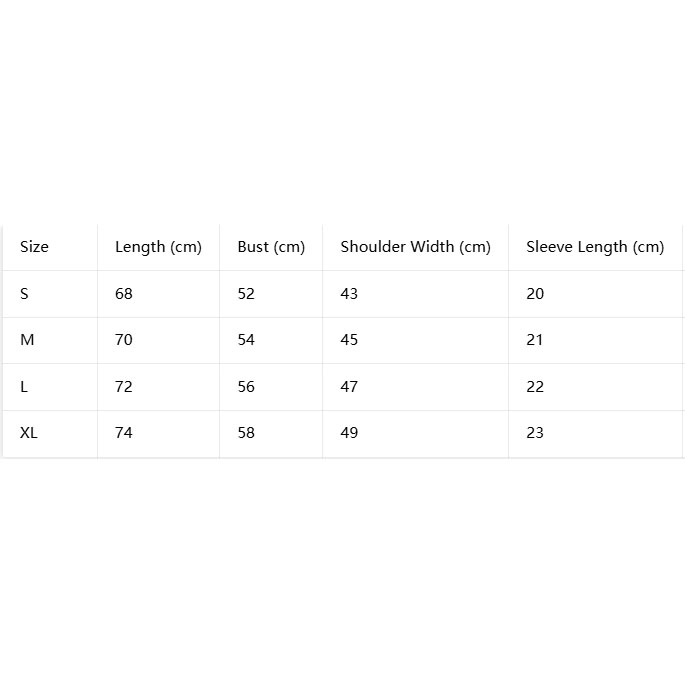 | Size | Length (cm) | Bust (cm) | Shoulder Width (cm) | Sleeve Length (cm) |
|---|---|---|---|---|
| S | 68 | 52 | 43 | 20 |
| M | 70 | 54 | 45 | 21 |
| L | 72 | 56 | 47 | 22 |
| XL | 74 | 58 | 49 | 23 |